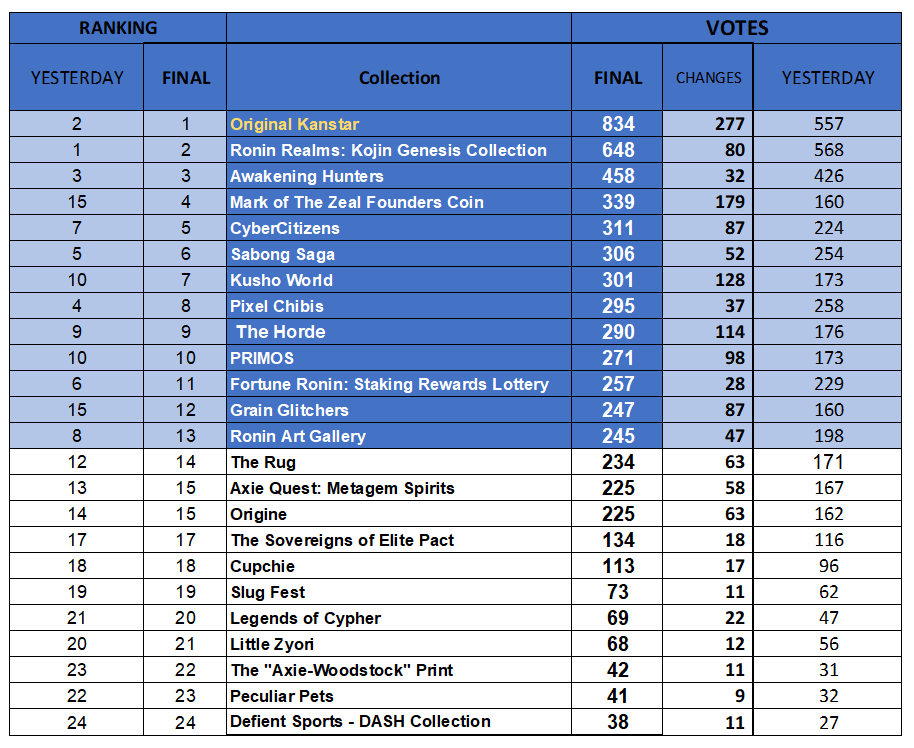 | RANKING | | | VOTES | | |
|---|---|---|---|---|---|
| YESTERDAY | FINAL | Collection | FINAL | CHANGES | YESTERDAY |
| 2 | 1 | Original Kanstar | 834 | 277 | 557 |
| 1 | 2 | Ronin Realms: Kojin Genesis Collection | 648 | 80 | 568 |
| 3 | 3 | Awakening Hunters | 458 | 32 | 426 |
| 15 | 4 | Mark of The Zeal Founders Coin | 339 | 179 | 160 |
| 7 | 5 | CyberCitizens | 311 | 87 | 224 |
| 5 | 6 | Sabong Saga | 306 | 52 | 254 |
| 10 | 7 | Kusho World | 301 | 128 | 173 |
| 4 | 8 | Pixel Chibis | 295 | 37 | 258 |
| 9 | 9 | The Horde | 290 | 114 | 176 |
| 10 | 10 | PRIMOS | 271 | 98 | 173 |
| 6 | 11 | Fortune Ronin: Staking Rewards Lottery | 257 | 28 | 229 |
| 15 | 12 | Grain Glitchers | 247 | 87 | 160 |
| 8 | 13 | Ronin Art Gallery | 245 | 47 | 198 |
| 12 | 14 | The Rug | 234 | 63 | 171 |
| 13 | 15 | Axie Quest: Metagem Spirits | 225 | 58 | 167 |
| 14 | 15 | Origine | 225 | 63 | 162 |
| 17 | 17 | The Sovereigns of Elite Pact | 134 | 18 | 116 |
| 18 | 18 | Cupchie | 113 | 17 | 96 |
| 19 | 19 | Slug Fest | 73 | 11 | 62 |
| 21 | 20 | Legends of Cypher | 69 | 22 | 47 |
| 20 | 21 | Little Zyori | 68 | 12 | 56 |
| 23 | 22 | The "Axie-Woodstock" Print | 42 | 11 | 31 |
| 22 | 23 | Peculiar Pets | 41 | 9 | 32 |
| 24 | 24 | Defient Sports - DASH Collection | 38 | 11 | 27 |